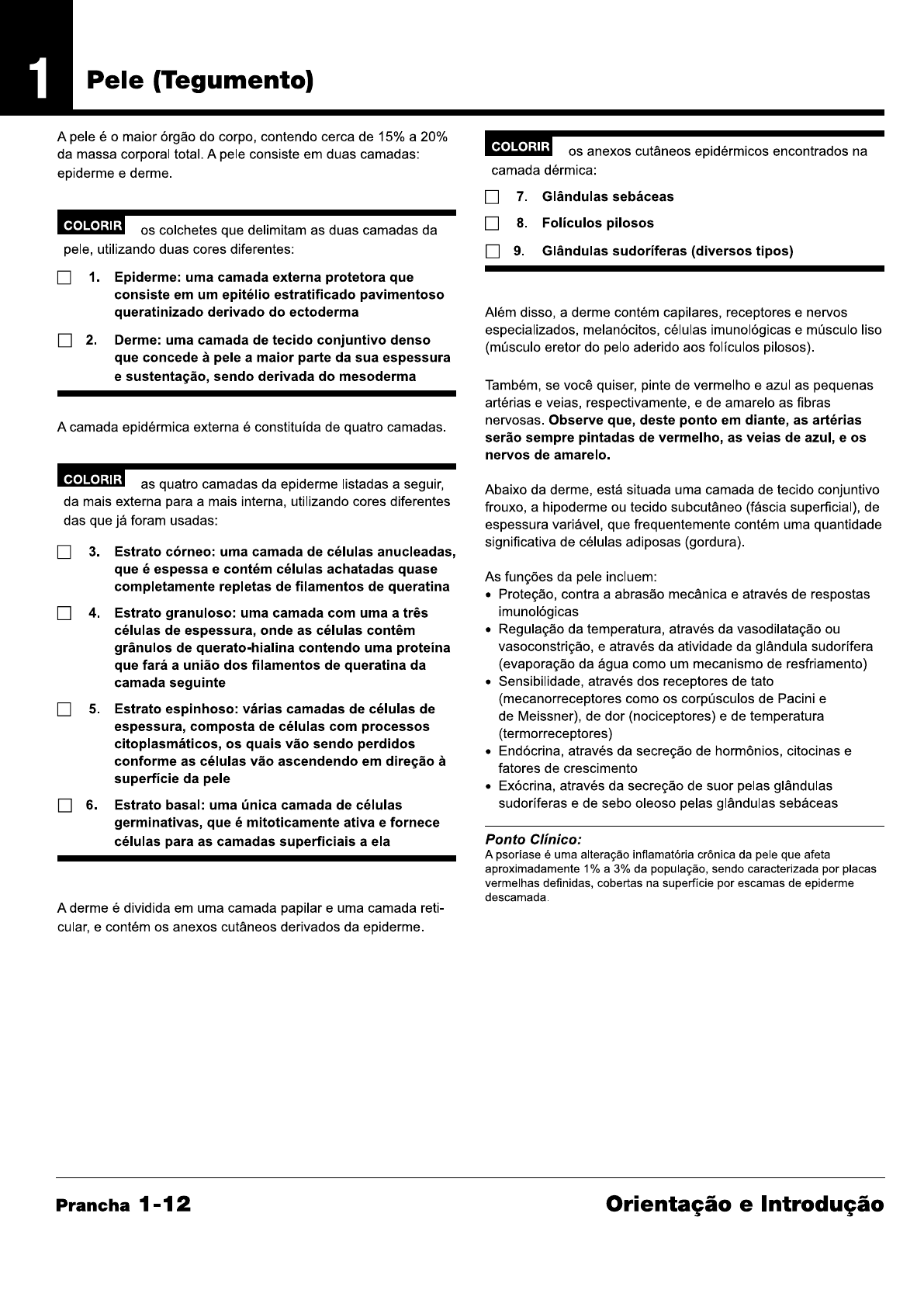 1

Pele (Tegumento)

A pele é o maior órgão do corpo, contendo cerca de 15% a 20% da massa corporal total. A pele consiste em duas camadas: epiderme e derme.

COLORIR os colchetes que delimitam as duas camadas da pele, utilizando duas cores diferentes:

☐ 1. Epiderme: uma camada externa protetora que consiste em um epitélio estratificado pavimentoso queratinizado derivado do ectoderma

☐ 2. Derme: uma camada de tecido conjuntivo denso que concede à pele a maior parte da sua espessura e sustentação, sendo derivada do mesoderma

A camada epidérmica externa é constituída de quatro camadas.

COLORIR as quatro camadas da epiderme listadas a seguir, da mais externa para a mais interna, utilizando cores diferentes das que já foram usadas:

☐ 3. Estrato córneo: uma camada de células anucleadas, que é espessa e contém células achatadas quase completamente repletas de filamentos de queratina

☐ 4. Estrato granuloso: uma camada com uma a três células de espessura, onde as células contêm grânulos de querato-hialina contendo uma proteína que fará a união dos filamentos de queratina da camada seguinte

☐ 5. Estrato espinhoso: várias camadas de células de espessura, composta de células com processos citoplasmáticos, os quais vão sendo perdidos conforme as células vão ascendendo em direção à superfície da pele

☐ 6. Estrato basal: uma única camada de células germinativas, que é mitoticamente ativa e fornece células para as camadas superficiais a ela

A derme é dividida em uma camada papilar e uma camada reticular, e contém os anexos cutâneos derivados da epiderme.

COLORIR os anexos cutâneos epidérmicos encontrados na camada dérmica:

☐ 7. Glândulas sebáceas

☐ 8. Folículos pilosos

☐ 9. Glândulas sudoríferas (diversos tipos)

Além disso, a derme contém capilares, receptores e nervos especializados, melanócitos, células imunológicas e músculo liso (músculo eretor do pelo aderido aos folículos pilosos).

Também, se você quiser, pinte de vermelho e azul as pequenas artérias e veias, respectivamente, e de amarelo as fibras nervosas. Observe que, deste ponto em diante, as artérias serão sempre pintadas de vermelho, as veias de azul, e os nervos de amarelo.

Abaixo da derme, está situada uma camada de tecido conjuntivo frouxo, a hipoderme ou tecido subcutâneo (fáscia superficial), de espessura variável, que frequentemente contém uma quantidade significativa de células adiposas (gordura).

As funções da pele incluem:
• Proteção, contra a abrasão mecânica e através de respostas imunológicas
• Regulação da temperatura, através da vasodilatação ou vasoconstrição, e através da atividade da glândula sudorífera (evaporação da água como um mecanismo de resfriamento)
• Sensibilidade, através dos receptores de tato (mecanorreceptores como os corpúsculos de Pacini e de Meissner), de dor (nociceptores) e de temperatura (termorreceptores)
• Endócrina, através da secreção de hormônios, citocinas e fatores de crescimento
• Exócrina, através da secreção de suor pelas glândulas sudoríferas e de sebo oleoso pelas glândulas sebáceas

Ponto Clínico:
A psoríase é uma alteração inflamatória crônica da pele que afeta aproximadamente 1% a 3% da população, sendo caracterizada por placas vermelhas definidas, cobertas na superfície por escamas de epiderme descamada.

Prancha 1-12

Orientação e Introdução